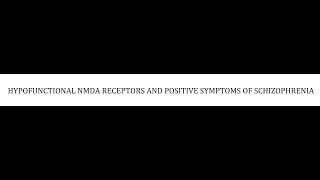 HYPOFUNCTIONAL NMDA RECEPTORS AND POSITIVE SYMPTOMS OF SCHIZOPHRENIA